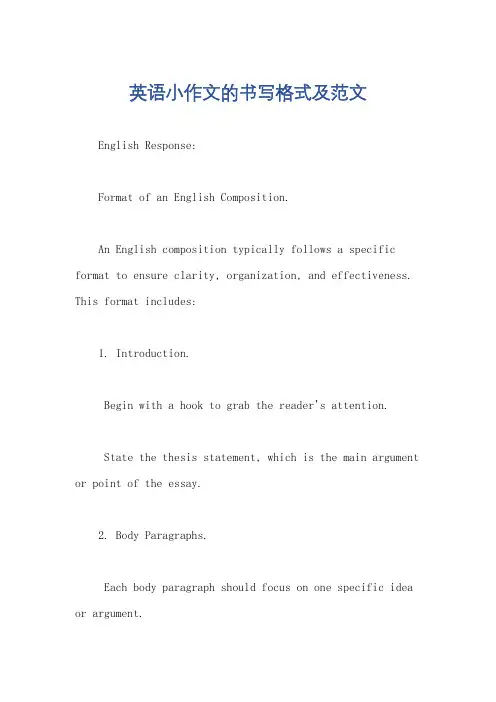 英语小作文的书写格式及范文

English Response:

Format of an English Composition.

An English composition typically follows a specific format to ensure clarity, organization, and effectiveness. This format includes:

1. Introduction.

Begin with a hook to grab the reader's attention.

State the thesis statement, which is the main argument or point of the essay.

2. Body Paragraphs.

Each body paragraph should focus on one specific idea or argument.